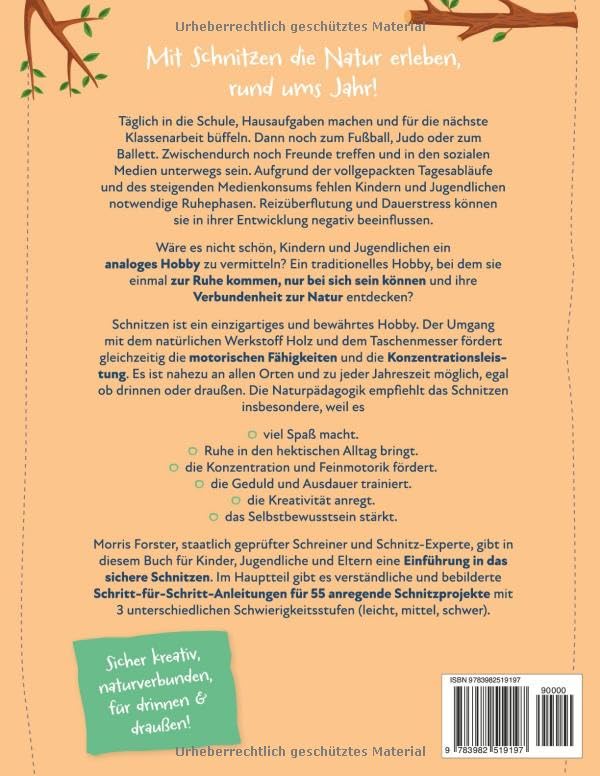 Urheberrechtlich geschütztes Material

Mit Schnitzen die Natur erleben, rund ums Jahr!

Täglich in die Schule, Hausaufgaben machen und für die nächste Klassenarbeit büffeln. Dann noch zum Fußball, Judo oder zum Ballett. Zwischendurch noch Freunde treffen und in den sozialen Medien unterwegs sein. Aufgrund der vollgepackten Tagesabläufe und des steigenden Medienkonsums fehlen Kindern und Jugendlichen notwendige Ruhephasen. Reizüberflutung und Dauerstress können sie in ihrer Entwicklung negativ beeinflussen.

Wäre es nicht schön, Kindern und Jugendlichen ein analoges Hobby zu vermitteln? Ein traditionelles Hobby, bei dem sie einmal zur Ruhe kommen, nur bei sich sein können und ihre Verbundenheit zur Natur entdecken?

Schnitzen ist ein einzigartiges und bewährtes Hobby. Der Umgang mit dem natürlichen Werkstoff Holz und dem Taschenmesser fördert gleichzeitig die motorischen Fähigkeiten und die Konzentrationsleistung. Es ist nahezu an allen Orten und zu jeder Jahreszeit möglich, egal ob drinnen oder draußen. Die Naturpädagogik empfiehlt das Schnitzen insbesondere, weil es

viel Spaß macht.
Ruhe in den hektischen Alltag bringt.
die Konzentration und Feinmotorik fördert.
die Geduld und Ausdauer trainiert.
die Kreativität anregt.
das Selbstbewusstsein stärkt.

Morris Forster, staatlich geprüfter Schreiner und Schnitz-Experte, gibt in diesem Buch für Kinder, Jugendliche und Eltern eine Einführung in das sichere Schnitzen. Im Hauptteil gibt es verständliche und bebilderte Schritt-für-Schritt-Anleitungen für 55 anregende Schnitzprojekte mit 3 unterschiedlichen Schwierigkeitsstufen (leicht, mittel, schwer).

Sicher kreativ, naturverbunden, für drinnen & draußen!

ISBN 9783982519197
90000
9 783982 519197

Urheberrechtlich geschütztes Material